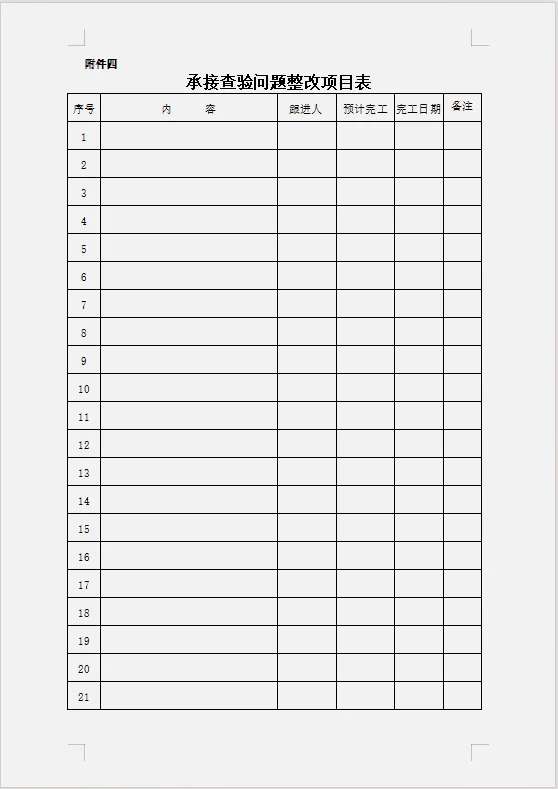 附件四

承接查验问题整改项目表

| 序号 | 内　　容 | 跟进人 | 预计完工 | 完工日期 | 备注 |
|---|---|---|---|---|---|
| 1 | | | | | |
| 2 | | | | | |
| 3 | | | | | |
| 4 | | | | | |
| 5 | | | | | |
| 6 | | | | | |
| 7 | | | | | |
| 8 | | | | | |
| 9 | | | | | |
| 10 | | | | | |
| 11 | | | | | |
| 12 | | | | | |
| 13 | | | | | |
| 14 | | | | | |
| 15 | | | | | |
| 16 | | | | | |
| 17 | | | | | |
| 18 | | | | | |
| 19 | | | | | |
| 20 | | | | | |
| 21 | | | | | |